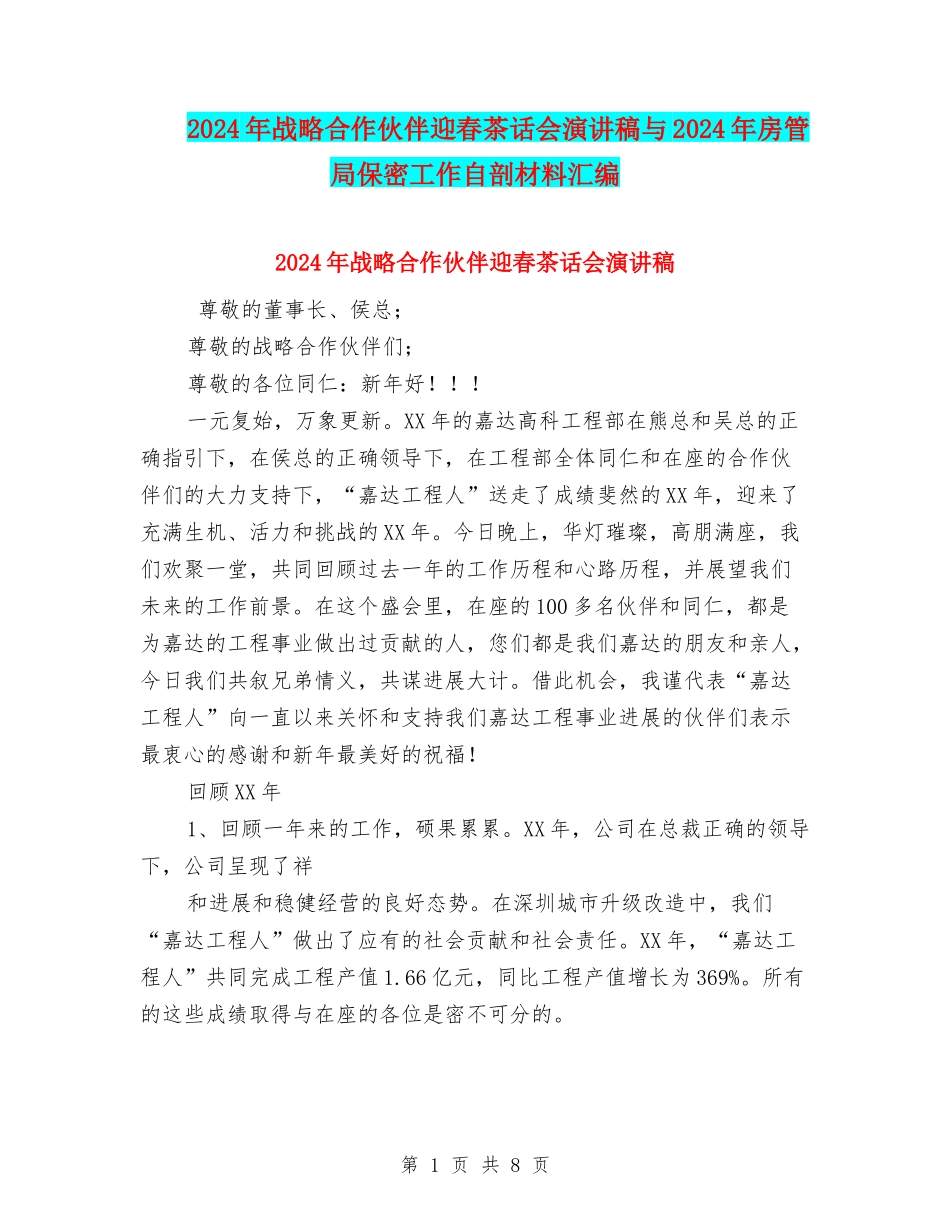 2024年战略合作伙伴迎春茶话会演讲稿与2024年房管局保密工作自剖材料汇编

2024年战略合作伙伴迎春茶话会演讲稿

尊敬的董事长、侯总；

尊敬的战略合作伙伴们；

尊敬的各位同仁：新年好！！！

一元复始，万象更新。XX年的嘉达高科工程部在熊总和吴总的正确指引下，在侯总的正确领导下，在工程部全体同仁和在座的合作伙伴们的大力支持下，“嘉达工程人”送走了成绩斐然的XX年，迎来了充满生机、活力和挑战的XX年。今日晚上，华灯璀璨，高朋满座，我们欢聚一堂，共同回顾过去一年的工作历程和心路历程，并展望我们未来的工作前景。在这个盛会里，在座的100多名伙伴和同仁，都是为嘉达的工程事业做出过贡献的人，您们都是我们嘉达的朋友和亲人，今日我们共叙兄弟情义，共谋进展大计。借此机会，我谨代表“嘉达工程人”向一直以来关怀和支持我们嘉达工程事业进展的伙伴们表示最衷心的感谢和新年最美好的祝福！

回顾XX年

1、回顾一年来的工作，硕果累累。XX年，公司在总裁正确的领导下，公司呈现了祥

和进展和稳健经营的良好态势。在深圳城市升级改造中，我们“嘉达工程人”做出了应有的社会贡献和社会责任。XX年，“嘉达工程人”共同完成工程产值1.66亿元，同比工程产值增长为369%。所有的这些成绩取得与在座的各位是密不可分的。

第 1 页 共 8 页